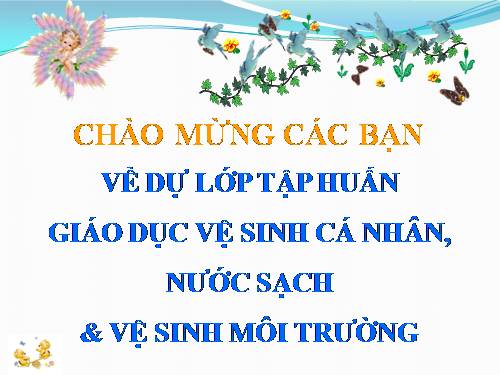 CHÀO MỪNG CÁC BẠN

VỀ DỰ LỚP TẬP HUẤN

GIÁO DỤC VỆ SINH CÁ NHÂN,

NƯỚC SẠCH

& VỆ SINH MÔI TRƯỜNG